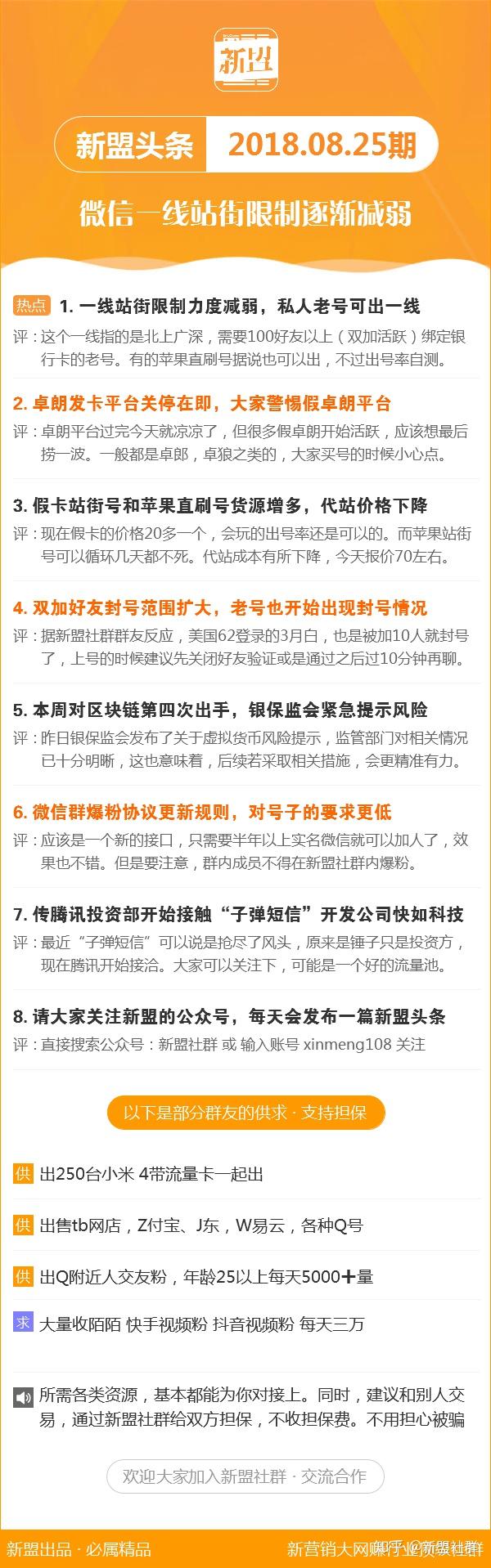 新盟

新盟头条 2018.08.25期

微信一线站街限制逐渐减弱

热点 1. 一线站街限制力度减弱，私人老号可出一线
评：这个一线指的是北上广深，需要100好友以上（双加活跃）绑定银行卡的老号。有的苹果直刷号据说也可以出，不过出号率自测。

2. 卓朗发卡平台关停在即，大家警惕假卓朗平台
评：卓朗平台过完今天就凉凉了，但很多假卓朗开始活跃，应该想最后捞一波。一般都是卓郎，卓狼之类的，大家买号的时候小心点。

3. 假卡站街号和苹果直刷号货源增多，代站价格下降
评：现在假卡的价格20多一个，会玩的出号率还是可以的。而苹果站街号可以循环几天都不死。代站成本有所下降，今天报价70左右。

4. 双加好友封号范围扩大，老号也开始出现封号情况
评：据新盟社群群友反应，美国62登录的3月白，也是被加10人就封号了，上号的时候建议先关闭好友验证或是通过之后过10分钟再聊。

5. 本周对区块链第四次出手，银保监会紧急提示风险
评：昨日银保监会发布了关于虚拟货币风险提示，监管部门对相关情况已十分明晰，这也意味着，后续若采取相关措施，会更精准有力。

6. 微信群爆粉协议更新规则，对号子的要求更低
评：应该是一个新的接口，只需要半年以上实名微信就可以加人了，效果也不错。但是要注意，群内成员不得在新盟社群内爆粉。

7. 传腾讯投资部开始接触“子弹短信”开发公司快如科技
评：最近“子弹短信”可以说是抢尽了风头，原来是锤子只是投资方，现在腾讯开始接洽。大家可以关注下，可能是一个好的流量池。

8. 请大家关注新盟的公众号，每天会发布一篇新盟头条
评：直接搜索公众号：新盟社群 或 输入账号 xinmeng108 关注

以下是部分群友的供求 · 支持担保

供 出250台小米 4带流量卡一起出

供 出售tb网店，Z付宝、J东，W易云，各种Q号

供 出Q附近人交友粉，年龄25以上每天5000＋量

求 大量收陌陌 快手视频粉 抖音视频粉 每天三万

所需各类资源，基本都能为你对接上。同时，建议和别人交易，通过新盟社群给双方担保，不收担保费。不用担心被骗

欢迎大家加入新盟社群 · 交流合作

新盟出品 · 必属精品

新营销大网赚行业资源社群 知乎 @新盟社群